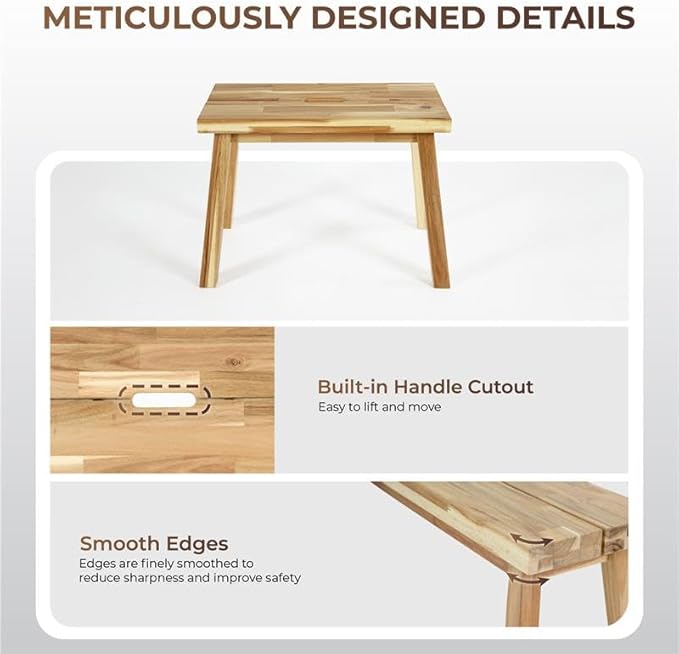 METICULOUSLY DESIGNED DETAILS

Built-in Handle Cutout
Easy to lift and move

Smooth Edges
Edges are finely smoothed to reduce sharpness and improve safety